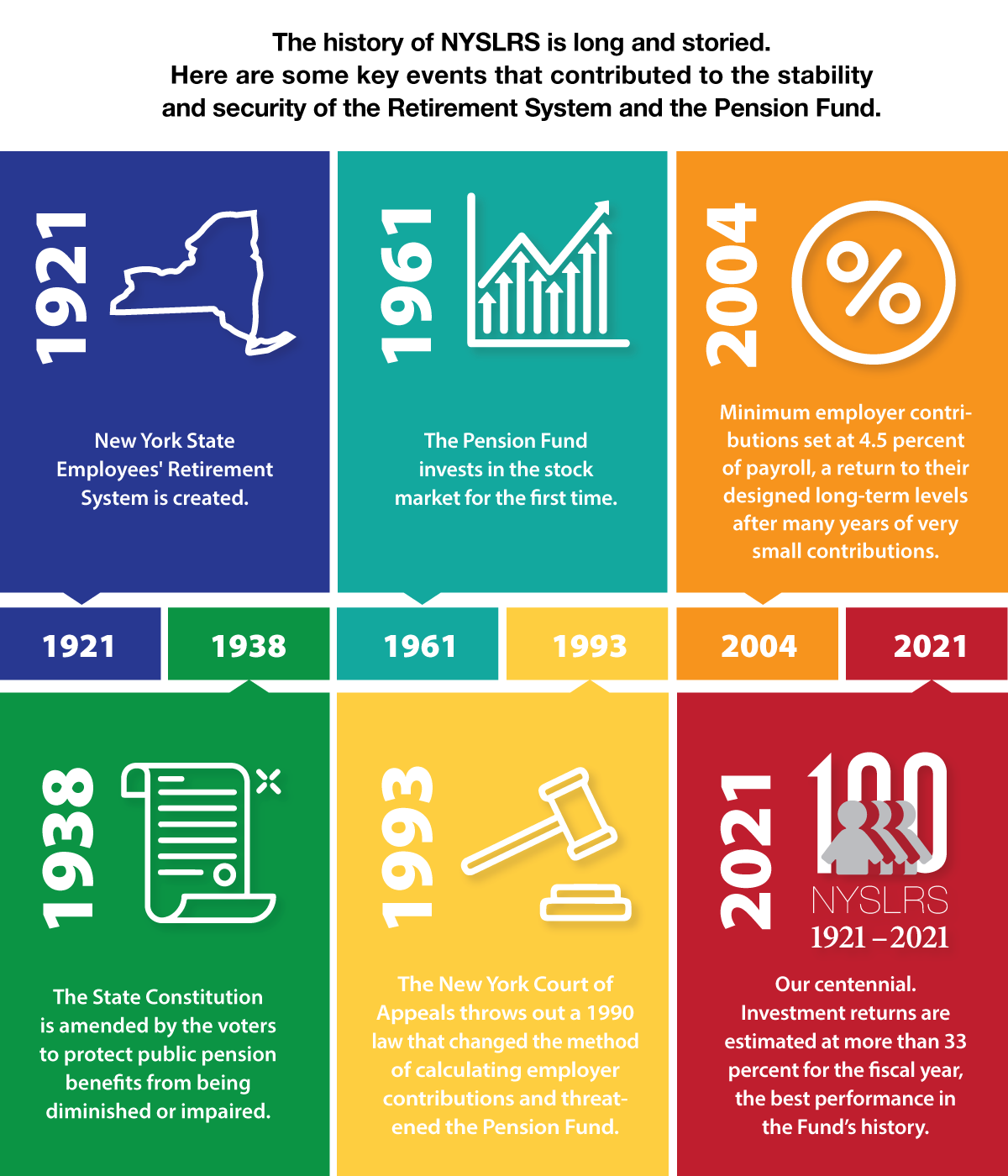 The history of NYSLRS is long and storied. Here are some key events that contributed to the stability and security of the Retirement System and the Pension Fund.

1921

New York State Employees' Retirement System is created.

1961

The Pension Fund invests in the stock market for the first time.

2004

%

Minimum employer contributions set at 4.5 percent of payroll, a return to their designed long-term levels after many years of very small contributions.

1921

1938

1961

1993

2004

2021

1938

The State Constitution is amended by the voters to protect public pension benefits from being diminished or impaired.

1993

The New York Court of Appeals throws out a 1990 law that changed the method of calculating employer contributions and threatened the Pension Fund.

2021

100

NYSLRS

1921 – 2021

Our centennial. Investment returns are estimated at more than 33 percent for the fiscal year, the best performance in the Fund's history.